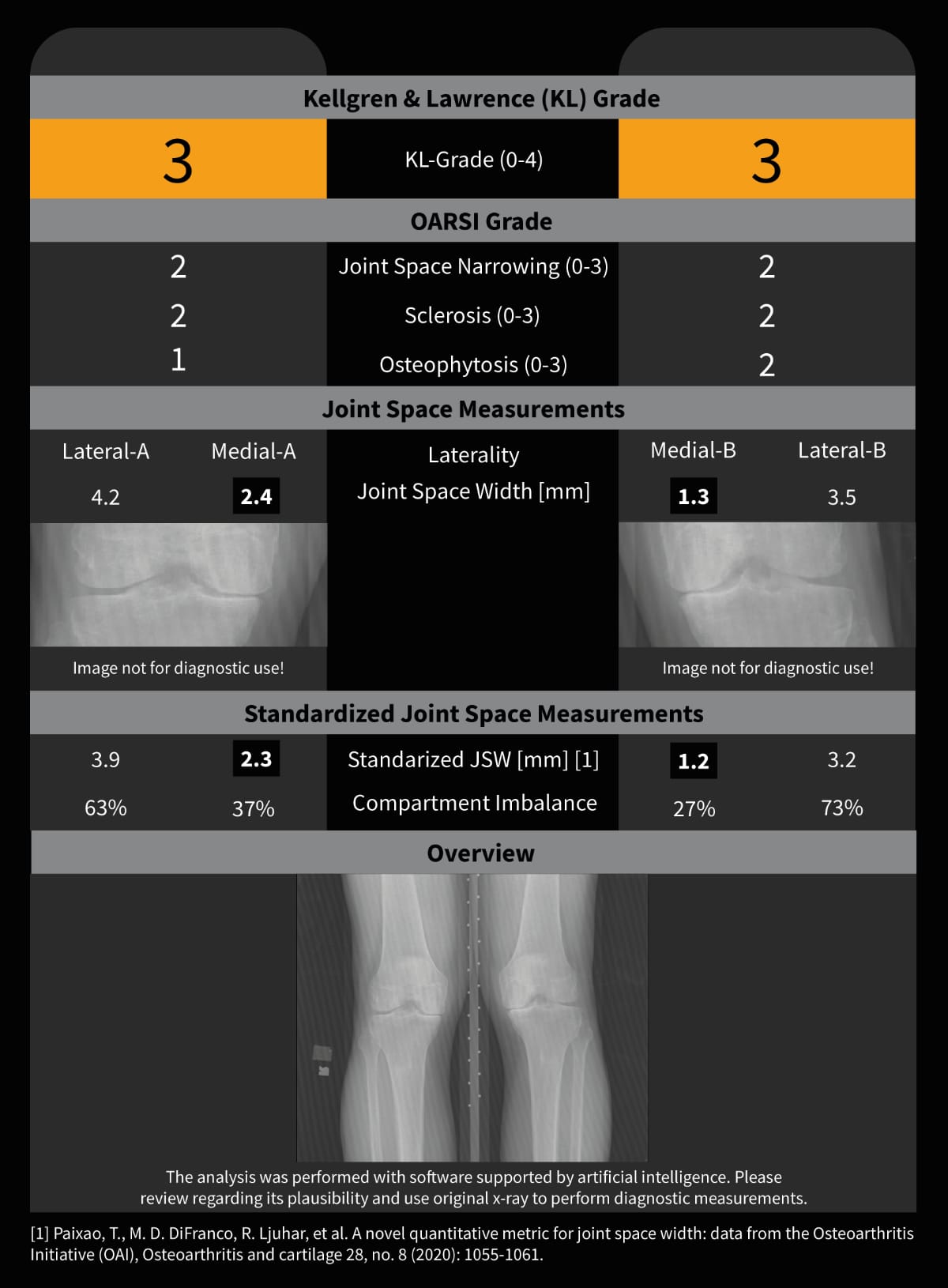 Kellgren & Lawrence (KL) Grade

| 3 | KL-Grade (0-4) | 3 |
|---|---|---|

OARSI Grade

| 2 | Joint Space Narrowing (0-3) | 2 |
|---|---|---|
| 2 | Sclerosis (0-3) | 2 |
| 1 | Osteophytosis (0-3) | 2 |

Joint Space Measurements

| Lateral-A | Medial-A | Laterality | Medial-B | Lateral-B |
|---|---|---|---|---|
| 4.2 | 2.4 | Joint Space Width [mm] | 1.3 | 3.5 |

Image not for diagnostic use!

Image not for diagnostic use!

Standardized Joint Space Measurements

| 3.9 | 2.3 | Standarized JSW [mm] [1] | 1.2 | 3.2 |
|---|---|---|---|---|
| 63% | 37% | Compartment Imbalance | 27% | 73% |

Overview

The analysis was performed with software supported by artificial intelligence. Please review regarding its plausibility and use original x-ray to perform diagnostic measurements.

[1] Paixao, T., M. D. DiFranco, R. Ljuhar, et al. A novel quantitative metric for joint space width: data from the Osteoarthritis Initiative (OAI), Osteoarthritis and cartilage 28, no. 8 (2020): 1055-1061.